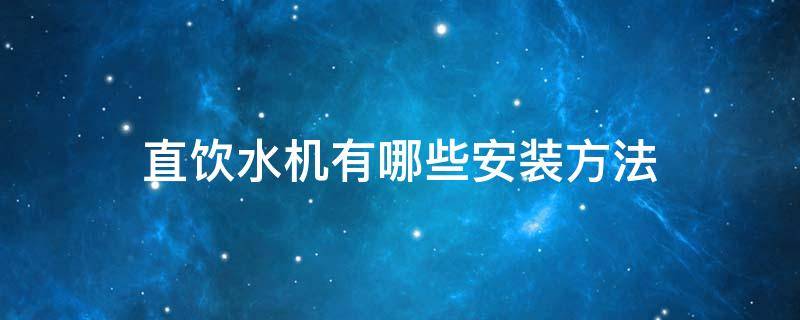 直饮水机有哪些安装方法